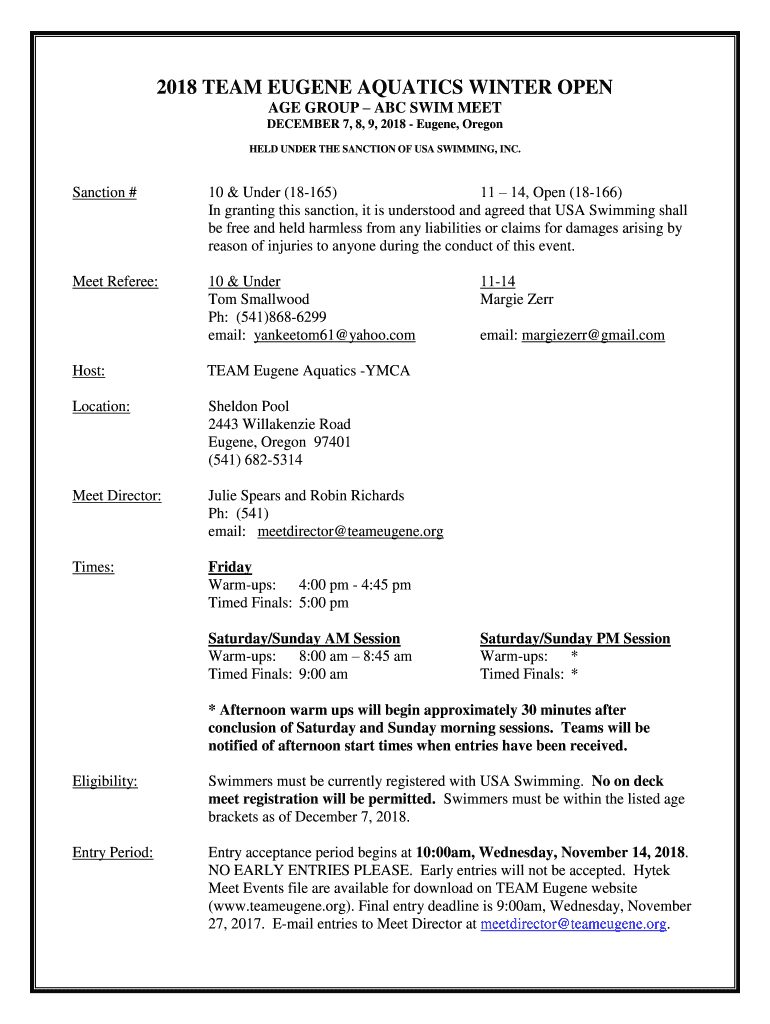 2018 TEAM EUGENE AQUATICS WINTER OPEN
AGE GROUP – ABC SWIM MEET
DECEMBER 7, 8, 9, 2018 - Eugene, Oregon

HELD UNDER THE SANCTION OF USA SWIMMING, INC.

Sanction #

10 & Under (18-165) 11 – 14, Open (18-166)
In granting this sanction, it is understood and agreed that USA Swimming shall be free and held harmless from any liabilities or claims for damages arising by reason of injuries to anyone during the conduct of this event.

Meet Referee:

10 & Under
Tom Smallwood
Ph: (541)868-6299
email: yankeetom61@yahoo.com

11-14
Margie Zerr

email: margiezerr@gmail.com

Host:

TEAM Eugene Aquatics -YMCA

Location:

Sheldon Pool
2443 Willakenzie Road
Eugene, Oregon 97401
(541) 682-5314

Meet Director:

Julie Spears and Robin Richards
Ph: (541)
email: meetdirector@teameugene.org

Times:

Friday
Warm-ups: 4:00 pm - 4:45 pm
Timed Finals: 5:00 pm

Saturday/Sunday AM Session
Warm-ups: 8:00 am – 8:45 am
Timed Finals: 9:00 am

Saturday/Sunday PM Session
Warm-ups: *
Timed Finals: *

* Afternoon warm ups will begin approximately 30 minutes after conclusion of Saturday and Sunday morning sessions. Teams will be notified of afternoon start times when entries have been received.

Eligibility:

Swimmers must be currently registered with USA Swimming. No on deck meet registration will be permitted. Swimmers must be within the listed age brackets as of December 7, 2018.

Entry Period:

Entry acceptance period begins at 10:00am, Wednesday, November 14, 2018. NO EARLY ENTRIES PLEASE. Early entries will not be accepted. Hytek Meet Events file are available for download on TEAM Eugene website (www.teameugene.org). Final entry deadline is 9:00am, Wednesday, November 27, 2017. E-mail entries to Meet Director at meetdirector@teameugene.org.